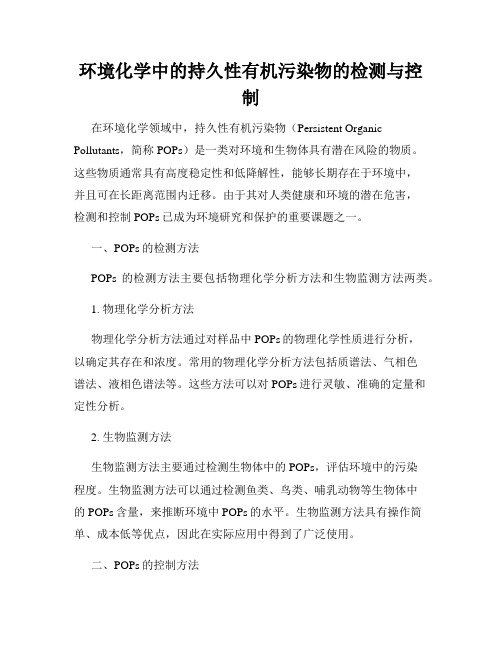 环境化学中的持久性有机污染物的检测与控制

在环境化学领域中，持久性有机污染物（Persistent Organic Pollutants，简称 POPs）是一类对环境和生物体具有潜在风险的物质。这些物质通常具有高度稳定性和低降解性，能够长期存在于环境中，并且可在长距离范围内迁移。由于其对人类健康和环境的潜在危害，检测和控制 POPs 已成为环境研究和保护的重要课题之一。

一、POPs 的检测方法

POPs 的检测方法主要包括物理化学分析方法和生物监测方法两类。

1. 物理化学分析方法

物理化学分析方法通过对样品中 POPs 的物理化学性质进行分析，以确定其存在和浓度。常用的物理化学分析方法包括质谱法、气相色谱法、液相色谱法等。这些方法可以对 POPs 进行灵敏、准确的定量和定性分析。

2. 生物监测方法

生物监测方法主要通过检测生物体中的 POPs，评估环境中的污染程度。生物监测方法可以通过检测鱼类、鸟类、哺乳动物等生物体中的 POPs 含量，来推断环境中 POPs 的水平。生物监测方法具有操作简单、成本低等优点，因此在实际应用中得到了广泛使用。

二、POPs 的控制方法